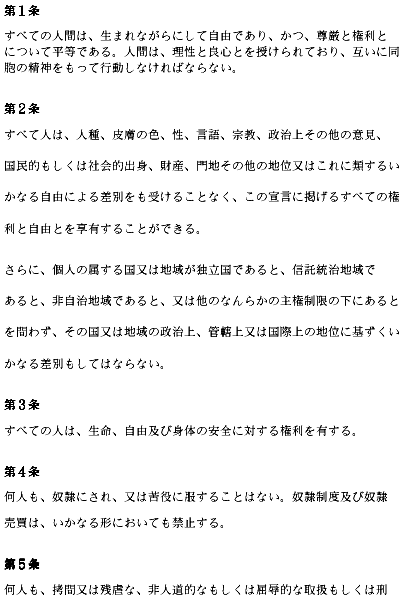 第１条

すべての人間は、生まれながらにして自由であり、かつ、尊厳と権利とについて平等である。人間は、理性と良心とを授けられており、互いに同胞の精神をもって行動しなければならない。

第２条

すべて人は、人種、皮膚の色、性、言語、宗教、政治上その他の意見、国民的もしくは社会的出身、財産、門地その他の地位又はこれに類するいかなる自由による差別をも受けることなく、この宣言に掲げるすべての権利と自由とを享有することができる。

さらに、個人の属する国又は地域が独立国であると、信託統治地域であると、非自治地域であると、又は他のなんらかの主権制限の下にあるとを問わず、その国又は地域の政治上、管轄上又は国際上の地位に基ずくいかなる差別もしてはならない。

第３条

すべての人は、生命、自由及び身体の安全に対する権利を有する。

第４条

何人も、奴隷にされ、又は苦役に服することはない。奴隷制度及び奴隷売買は、いかなる形においても禁止する。

第５条

何人も、拷問又は残虐な、非人道的なもしくは屈辱的な取扱もしくは刑